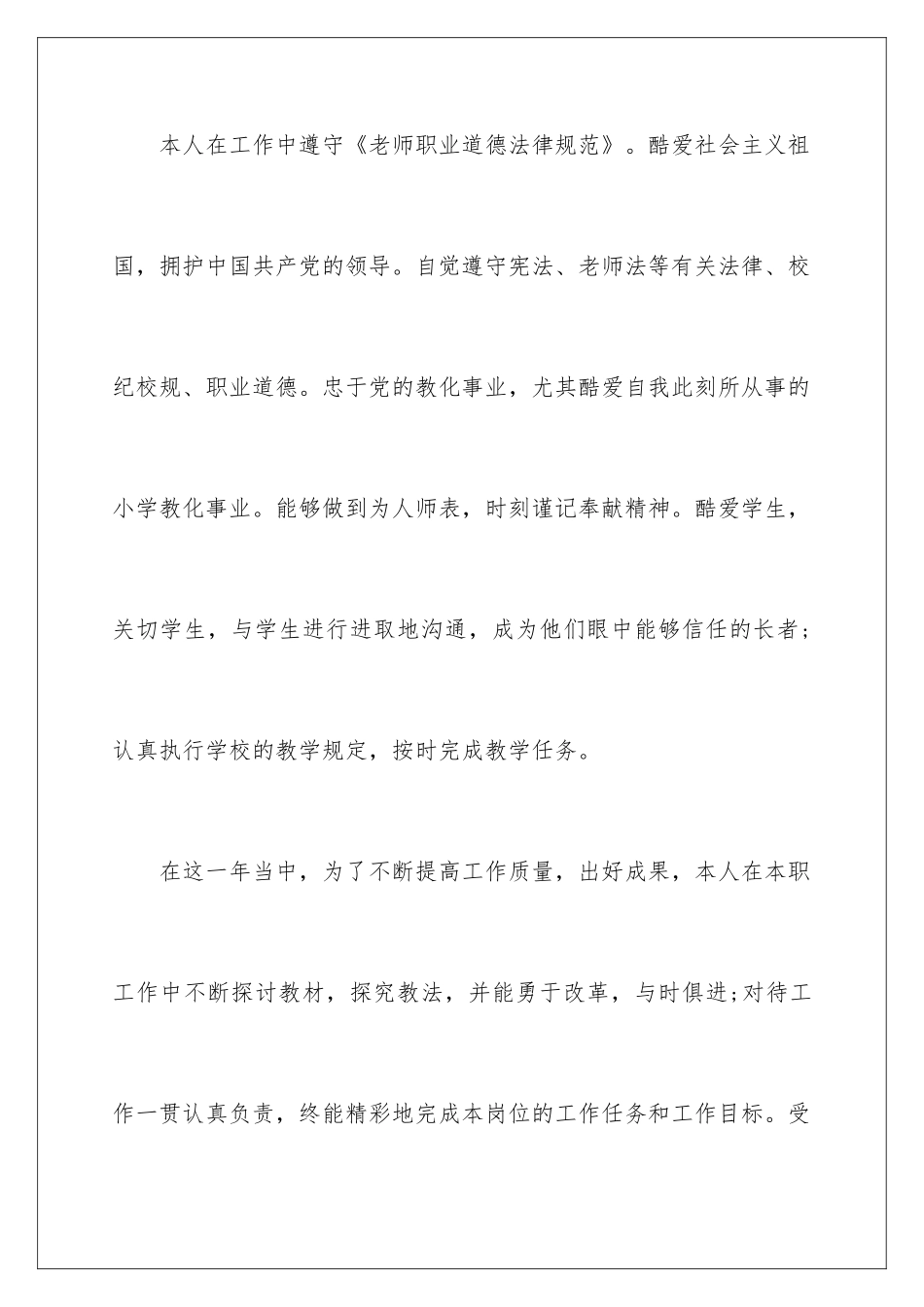 本人在工作中遵守《老师职业道德法律规范》。酷爱社会主义祖国，拥护中国共产党的领导。自觉遵守宪法、老师法等有关法律、校纪校规、职业道德。忠于党的教化事业，尤其酷爱自我此刻所从事的小学教化事业。能够做到为人师表，时刻谨记奉献精神。酷爱学生，关切学生，与学生进行进取地沟通，成为他们眼中能够信任的长者；认真执行学校的教学规定，按时完成教学任务。

在这一年当中，为了不断提高工作质量，出好成果，本人在本职工作中不断探讨教材，探究教法，并能勇于改革，与时俱进;对待工作一贯认真负责，终能精彩地完成本岗位的工作任务和工作目标。受